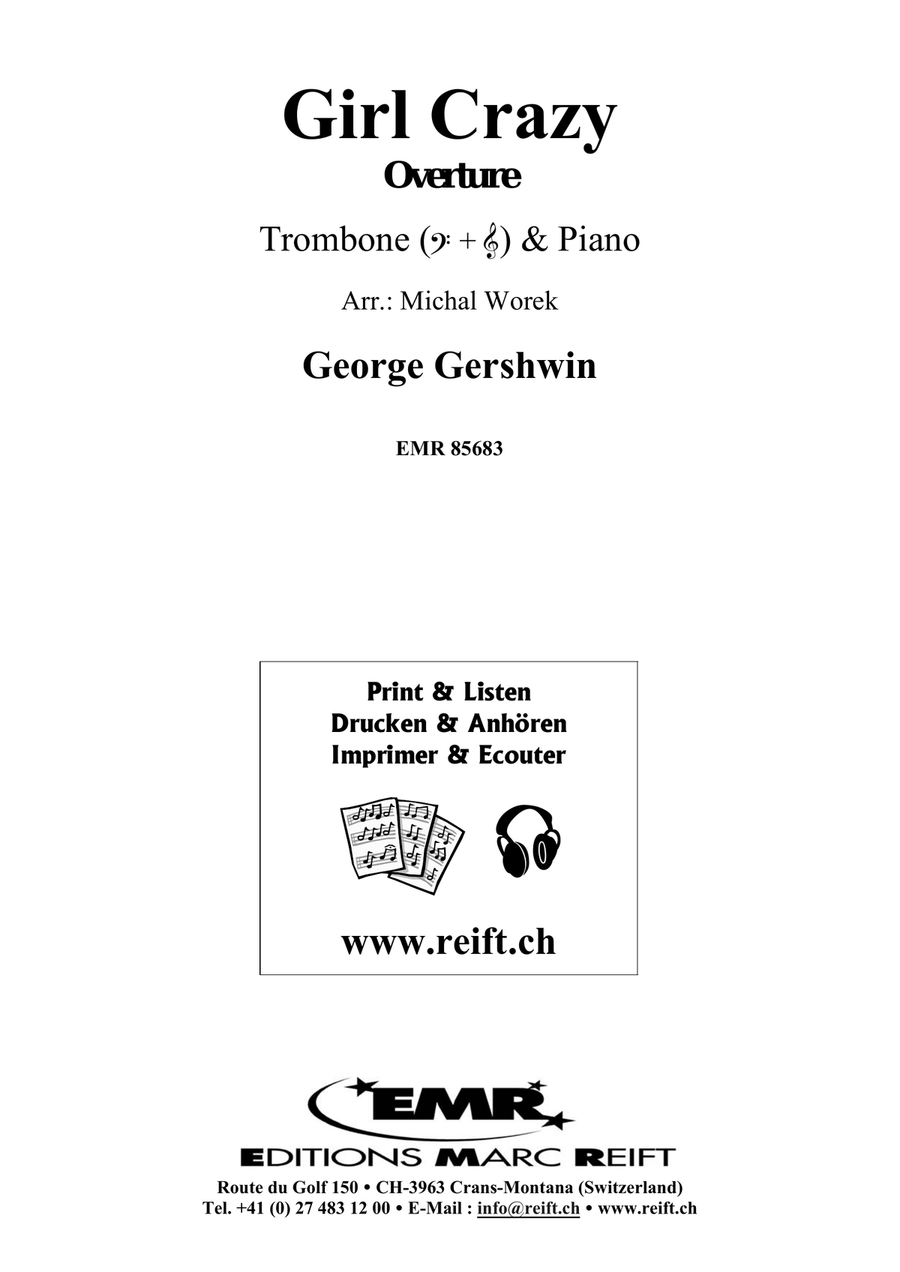 Girl Crazy
Overture

Trombone (𝄢 + 𝄞) & Piano

Arr.: Michal Worek

George Gershwin

EMR 85683

Print & Listen
Drucken & Anhören
Imprimer & Ecouter

www.reift.ch

EMR
EDITIONS MARC REIFT

Route du Golf 150 • CH-3963 Crans-Montana (Switzerland)
Tel. +41 (0) 27 483 12 00 • E-Mail : info@reift.ch • www.reift.ch